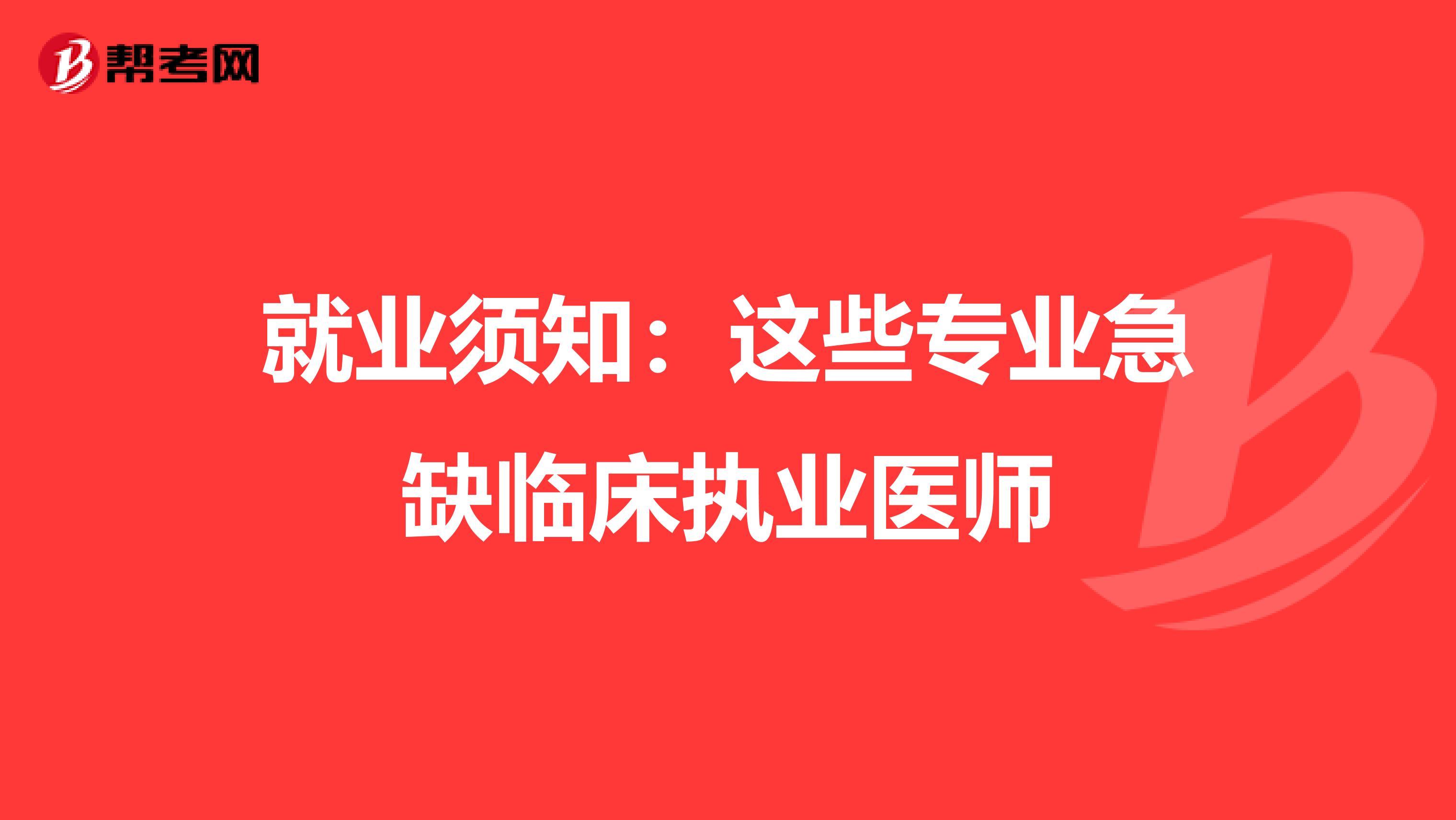 帮考网

就业须知：这些专业急缺临床执业医师